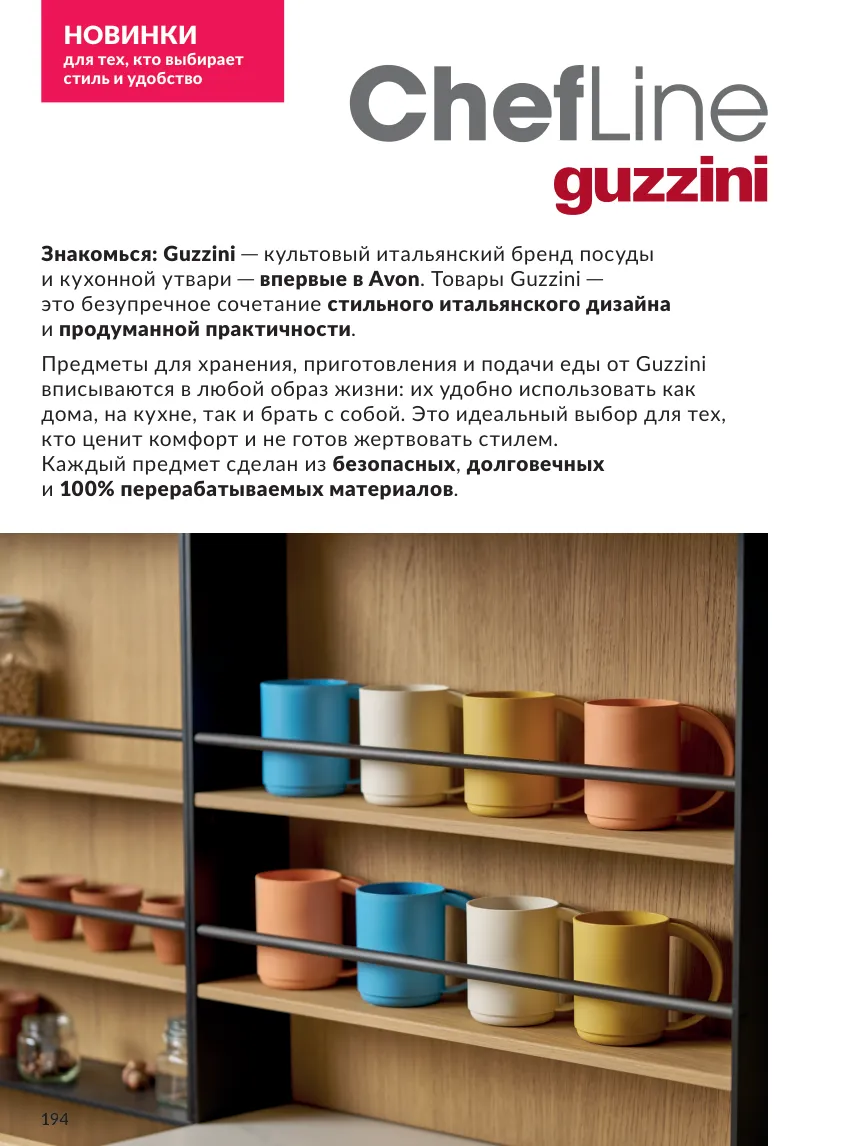 НОВИНКИ
для тех, кто выбирает стиль и удобство

ChefLine
guzzini

Знакомься: Guzzini — культовый итальянский бренд посуды и кухонной утвари — впервые в Avon. Товары Guzzini — это безупречное сочетание стильного итальянского дизайна и продуманной практичности.

Предметы для хранения, приготовления и подачи еды от Guzzini вписываются в любой образ жизни: их удобно использовать как дома, на кухне, так и брать с собой. Это идеальный выбор для тех, кто ценит комфорт и не готов жертвовать стилем.
Каждый предмет сделан из безопасных, долговечных и 100% перерабатываемых материалов.

194